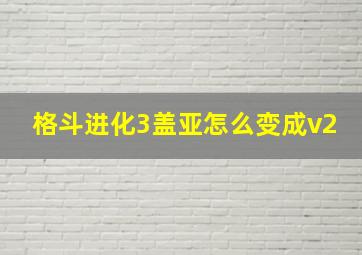 格斗进化3盖亚怎么变成v2